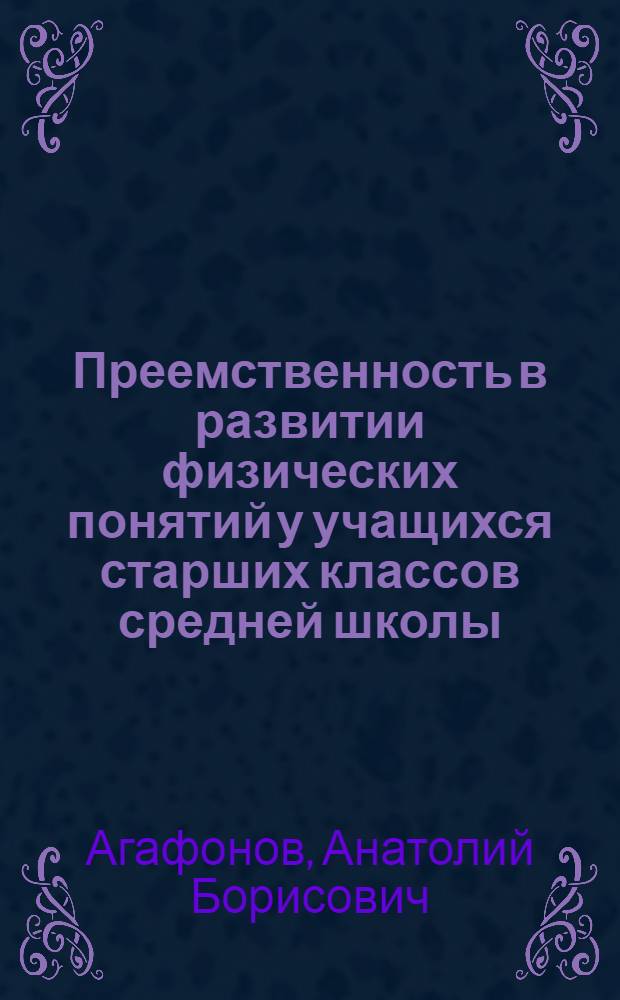 Преемственность в развитии физических понятий у учащихся старших классов средней школы

Агафонов, Анатолий Борисович